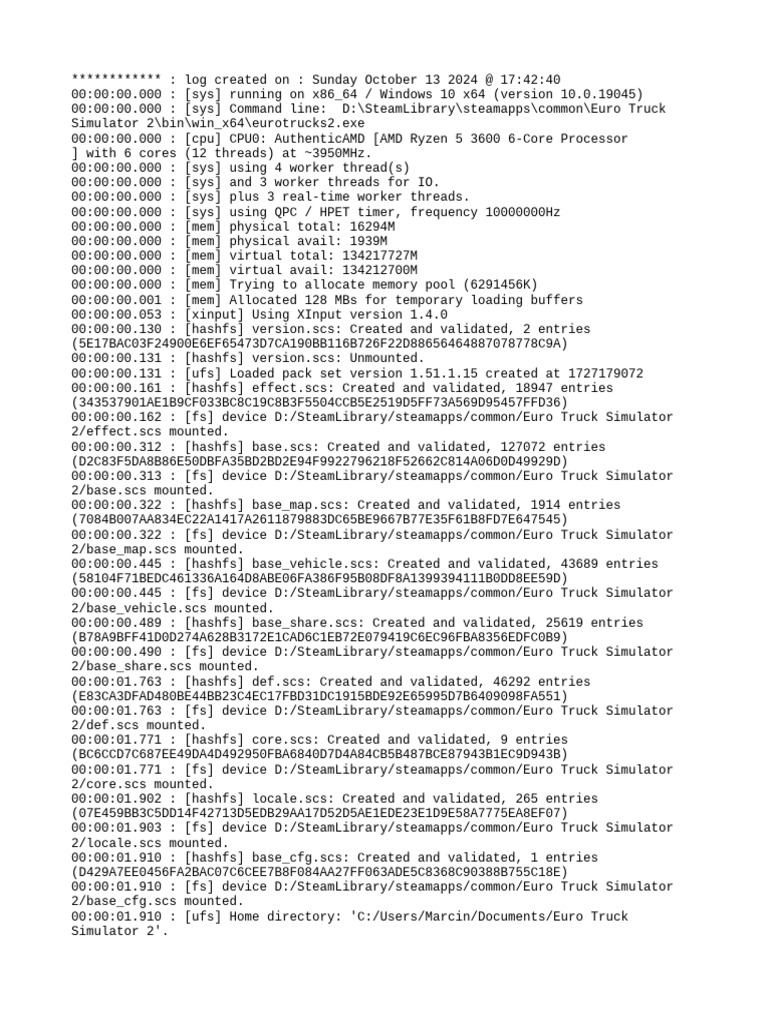 ************ : log created on : Sunday October 13 2024 @ 17:42:40
00:00:00.000 : [sys] running on x86_64 / Windows 10 x64 (version 10.0.19045)
00:00:00.000 : [sys] Command line:  D:\SteamLibrary\steamapps\common\Euro Truck Simulator 2\bin\win_x64\eurotrucks2.exe
00:00:00.000 : [cpu] CPU0: AuthenticAMD [AMD Ryzen 5 3600 6-Core Processor ] with 6 cores (12 threads) at ~3950MHz.
00:00:00.000 : [sys] using 4 worker thread(s)
00:00:00.000 : [sys] and 3 worker threads for IO.
00:00:00.000 : [sys] plus 3 real-time worker threads.
00:00:00.000 : [sys] using QPC / HPET timer, frequency 10000000Hz
00:00:00.000 : [mem] physical total: 16294M
00:00:00.000 : [mem] physical avail: 1939M
00:00:00.000 : [mem] virtual total: 134217727M
00:00:00.000 : [mem] virtual avail: 134212700M
00:00:00.000 : [mem] Trying to allocate memory pool (6291456K)
00:00:00.001 : [mem] Allocated 128 MBs for temporary loading buffers
00:00:00.053 : [xinput] Using XInput version 1.4.0
00:00:00.130 : [hashfs] version.scs: Created and validated, 2 entries (5E17BAC03F24900E6EF65473D7CA190BB116B726F22D88656464887078778C9A)
00:00:00.131 : [hashfs] version.scs: Unmounted.
00:00:00.131 : [ufs] Loaded pack set version 1.51.1.15 created at 1727179072
00:00:00.161 : [hashfs] effect.scs: Created and validated, 18947 entries (343537901AE1B9CF033BC8C19C8B3F5504CCB5E2519D5FF73A569D95457FFD36)
00:00:00.162 : [fs] device D:/SteamLibrary/steamapps/common/Euro Truck Simulator 2/effect.scs mounted.
00:00:00.312 : [hashfs] base.scs: Created and validated, 127072 entries (D2C83F5DA8B86E50DBFA35BD2BD2E94F9922796218F52662C814A06D0D49929D)
00:00:00.313 : [fs] device D:/SteamLibrary/steamapps/common/Euro Truck Simulator 2/base.scs mounted.
00:00:00.322 : [hashfs] base_map.scs: Created and validated, 1914 entries (7084B007AA834EC22A1417A2611879883DC65BE9667B77E35F61B8FD7E647545)
00:00:00.322 : [fs] device D:/SteamLibrary/steamapps/common/Euro Truck Simulator 2/base_map.scs mounted.
00:00:00.445 : [hashfs] base_vehicle.scs: Created and validated, 43689 entries (58104F71BEDC461336A164D8ABE06FA386F95B08DF8A1399394111B0DD8EE59D)
00:00:00.445 : [fs] device D:/SteamLibrary/steamapps/common/Euro Truck Simulator 2/base_vehicle.scs mounted.
00:00:00.489 : [hashfs] base_share.scs: Created and validated, 25619 entries (B78A9BFF41D0D274A628B3172E1CAD6C1EB72E079419C6EC96FBA8356EDFC0B9)
00:00:00.490 : [fs] device D:/SteamLibrary/steamapps/common/Euro Truck Simulator 2/base_share.scs mounted.
00:00:01.763 : [hashfs] def.scs: Created and validated, 46292 entries (E83CA3DFAD480BE44BB23C4EC17FBD31DC1915BDE92E65995D7B6409098FA551)
00:00:01.763 : [fs] device D:/SteamLibrary/steamapps/common/Euro Truck Simulator 2/def.scs mounted.
00:00:01.771 : [hashfs] core.scs: Created and validated, 9 entries (BC6CCD7C687EE49DA4D492950FBA6840D7D4A84CB5B487BCE87943B1EC9D943B)
00:00:01.771 : [fs] device D:/SteamLibrary/steamapps/common/Euro Truck Simulator 2/core.scs mounted.
00:00:01.902 : [hashfs] locale.scs: Created and validated, 265 entries (07E459BB3C5DD14F42713D5EDB29AA17D52D5AE1EDE23E1D9E58A7775EA8EF07)
00:00:01.903 : [fs] device D:/SteamLibrary/steamapps/common/Euro Truck Simulator 2/locale.scs mounted.
00:00:01.910 : [hashfs] base_cfg.scs: Created and validated, 1 entries (D429A7EE0456FA2BAC07C6CEE7B8F084AA27FF063ADE5C8368C90388B755C18E)
00:00:01.910 : [fs] device D:/SteamLibrary/steamapps/common/Euro Truck Simulator 2/base_cfg.scs mounted.
00:00:01.910 : [ufs] Home directory: 'C:/Users/Marcin/Documents/Euro Truck Simulator 2'.